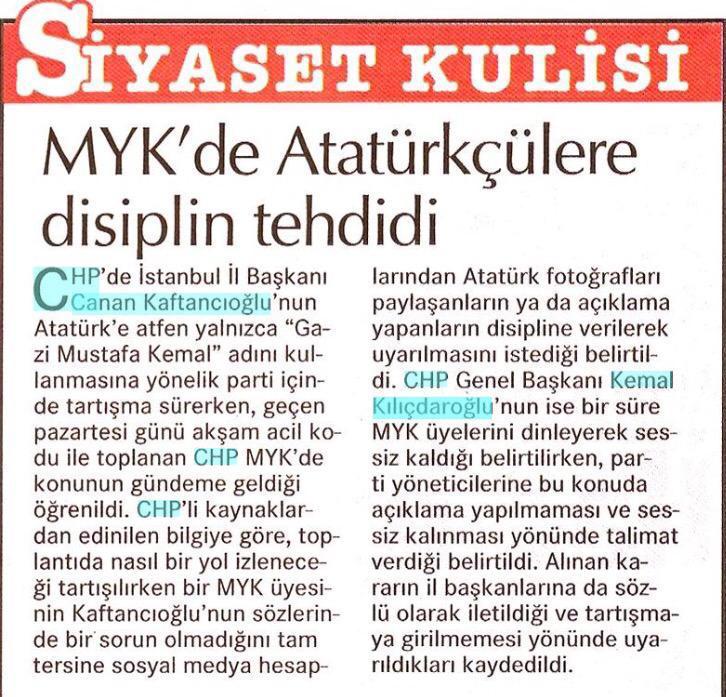 SİYASET KULİSİ

MYK'de Atatürkçülere disiplin tehdidi

CHP'de İstanbul İl Başkanı Canan Kaftancıoğlu'nun Atatürk'e atfen yalnızca "Gazi Mustafa Kemal" adını kullanmasına yönelik parti içinde tartışma sürerken, geçen pazartesi günü akşam acil kodu ile toplanan CHP MYK'de konunun gündeme geldiği öğrenildi. CHP'li kaynaklardan edinilen bilgiye göre, toplantıda nasıl bir yol izleneceği tartışılırken bir MYK üyesinin Kaftancıoğlu'nun sözlerinde bir sorun olmadığını tam tersine sosyal medya hesaplarından Atatürk fotoğrafları paylaşanların ya da açıklama yapanların disipline verilerek uyarılmasını istediği belirtildi. CHP Genel Başkanı Kemal Kılıçdaroğlu'nun ise bir süre MYK üyelerini dinleyerek sessiz kaldığı belirtilirken, parti yöneticilerine bu konuda açıklama yapılmaması ve sessiz kalınması yönünde talimat verdiği belirtildi. Alınan kararın il başkanlarına da sözlü olarak iletildiği ve tartışmaya girilmemesi yönünde uyarıldıkları kaydedildi.